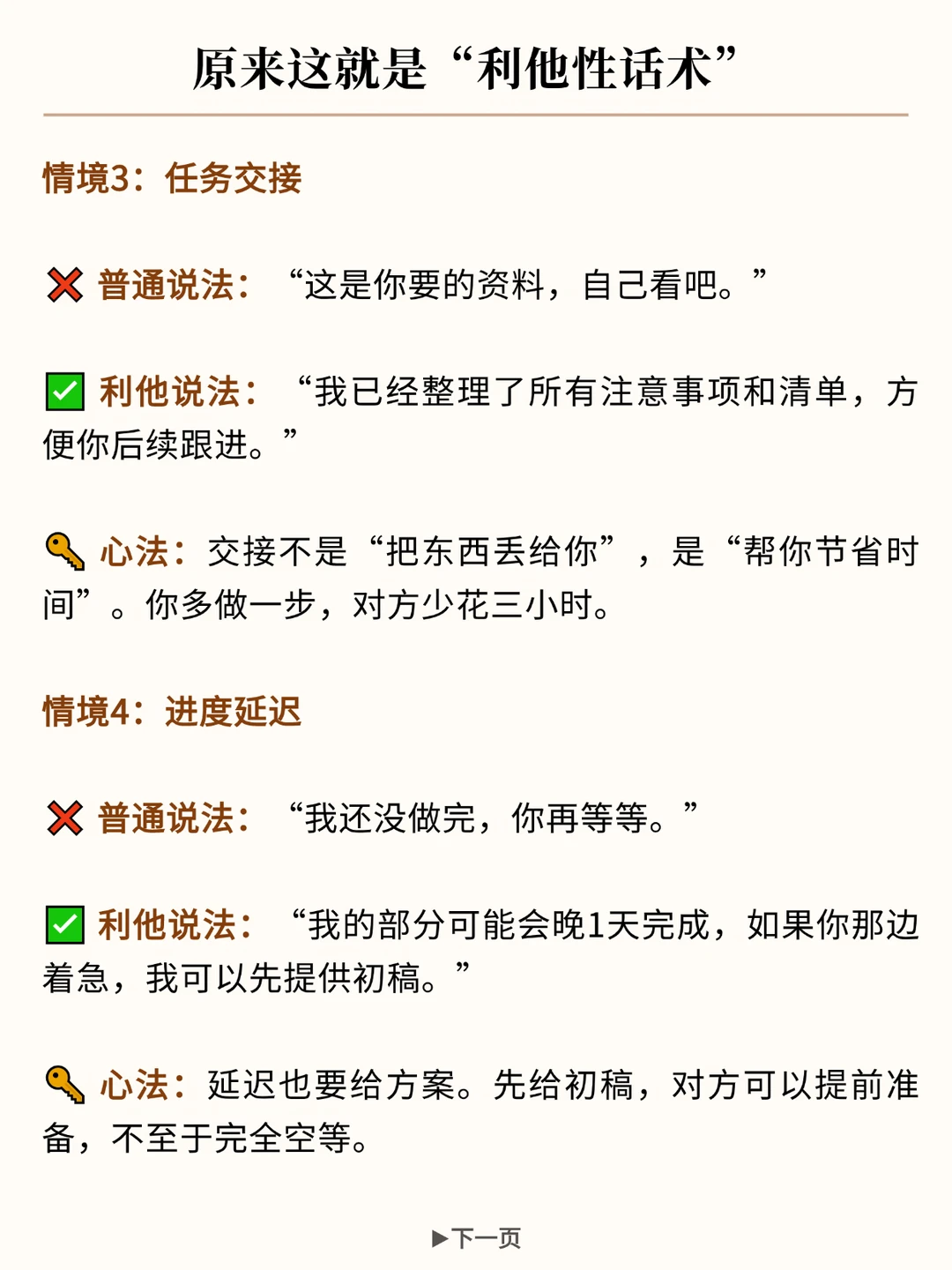 原来这就是“利他性话术”

情境3：任务交接

❌ 普通说法：“这是你要的资料，自己看吧。”

✅ 利他说法：“我已经整理了所有注意事项和清单，方便你后续跟进。”

🔑 心法：交接不是“把东西丢给你”，是“帮你节省时间”。你多做一步，对方少花三小时。

情境4：进度延迟

❌ 普通说法：“我还没做完，你再等等。”

✅ 利他说法：“我的部分可能会晚1天完成，如果你那边着急，我可以先提供初稿。”

🔑 心法：延迟也要给方案。先给初稿，对方可以提前准备，不至于完全空等。

▶下一页